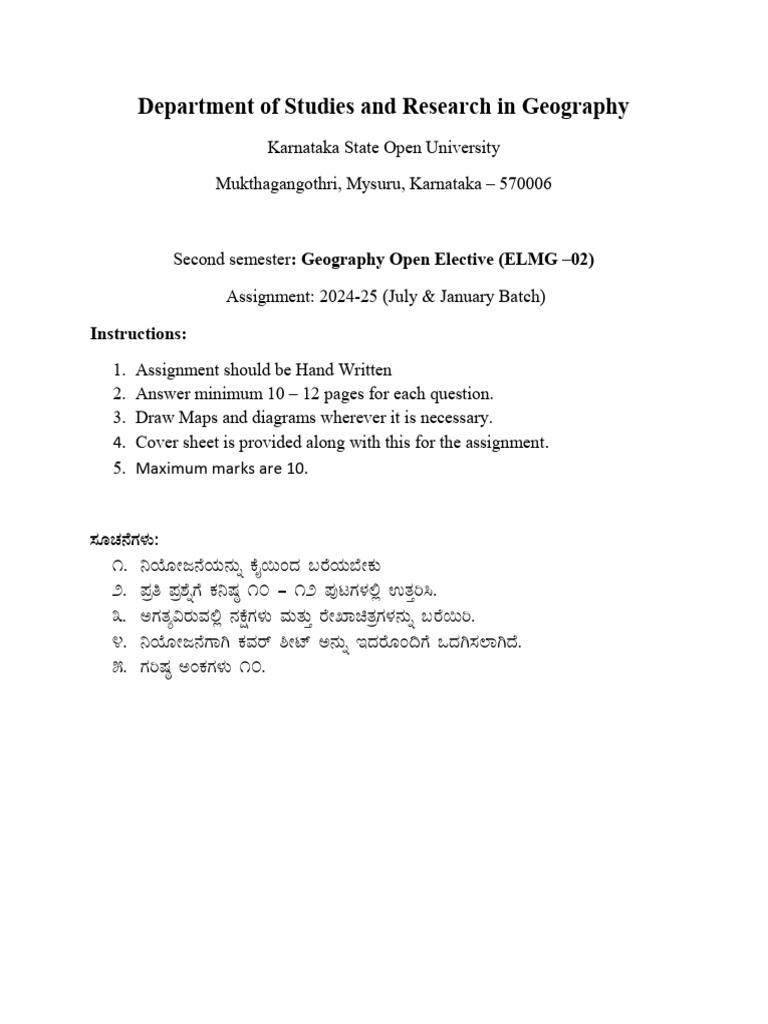 Department of Studies and Research in Geography

Karnataka State Open University

Mukthagangothri, Mysuru, Karnataka – 570006

Second semester: Geography Open Elective (ELMG –02)

Assignment: 2024-25 (July & January Batch)

Instructions:

1. Assignment should be Hand Written
2. Answer minimum 10 – 12 pages for each question.
3. Draw Maps and diagrams wherever it is necessary.
4. Cover sheet is provided along with this for the assignment.
5. Maximum marks are 10.

ಸೂಚನೆಗಳು:

೧. ನಿಯೋಜನೆಯನ್ನು ಕೈಯಿಂದ ಬರೆಯಬೇಕು
೨. ಪ್ರತಿ ಪ್ರಶ್ನೆಗೆ ಕನಿಷ್ಠ ೧೦ – ೧೨ ಪುಟಗಳಲ್ಲಿ ಉತ್ತರಿಸಿ.
೩. ಅಗತ್ಯವಿರುವಲ್ಲಿ ನಕ್ಷೆಗಳು ಮತ್ತು ರೇಖಾಚಿತ್ರಗಳನ್ನು ಬರೆಯಿರಿ.
೪. ನಿಯೋಜನೆಗಾಗಿ ಕವರ್ ಶೀಟ್ ಅನ್ನು ಇದರೊಂದಿಗೆ ಒದಗಿಸಲಾಗಿದೆ.
೫. ಗರಿಷ್ಠ ಅಂಕಗಳು ೧೦.